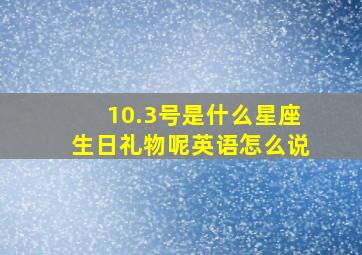 10.3号是什么星座
生日礼物呢英语怎么说